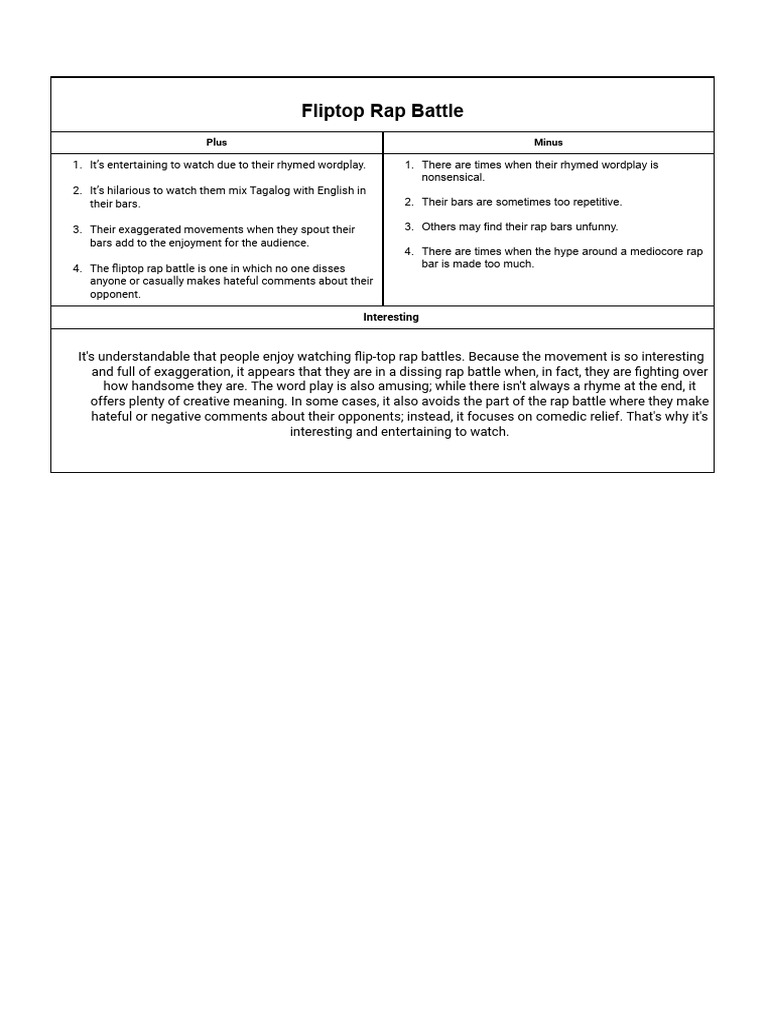 Fliptop Rap Battle

| Plus | Minus |
|---|---|
| 1. It's entertaining to watch due to their rhymed wordplay. 2. It's hilarious to watch them mix Tagalog with English in their bars. 3. Their exaggerated movements when they spout their bars add to the enjoyment for the audience. 4. The fliptop rap battle is one in which no one disses anyone or casually makes hateful comments about their opponent. | 1. There are times when their rhymed wordplay is nonsensical. 2. Their bars are sometimes too repetitive. 3. Others may find their rap bars unfunny. 4. There are times when the hype around a mediocore rap bar is made too much. |

Interesting

It's understandable that people enjoy watching flip-top rap battles. Because the movement is so interesting and full of exaggeration, it appears that they are in a dissing rap battle when, in fact, they are fighting over how handsome they are. The word play is also amusing; while there isn't always a rhyme at the end, it offers plenty of creative meaning. In some cases, it also avoids the part of the rap battle where they make hateful or negative comments about their opponents; instead, it focuses on comedic relief. That's why it's interesting and entertaining to watch.